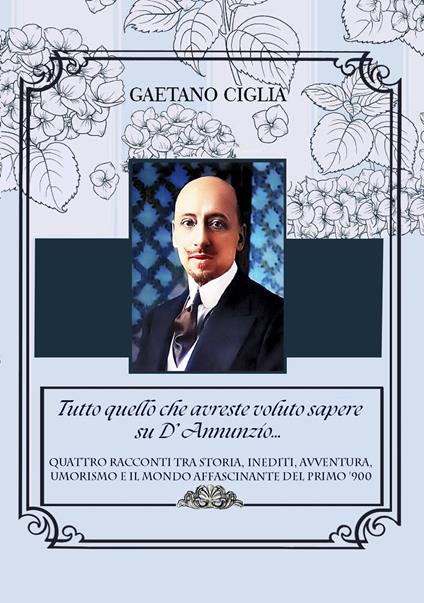 GAETANO CIGLIA

Tutto quello che avreste voluto sapere su D' Annunzio...

QUATTRO RACCONTI TRA STORIA, INEDITI, AVVENTURA, UMORISMO E IL MONDO AFFASCINANTE DEL PRIMO '900